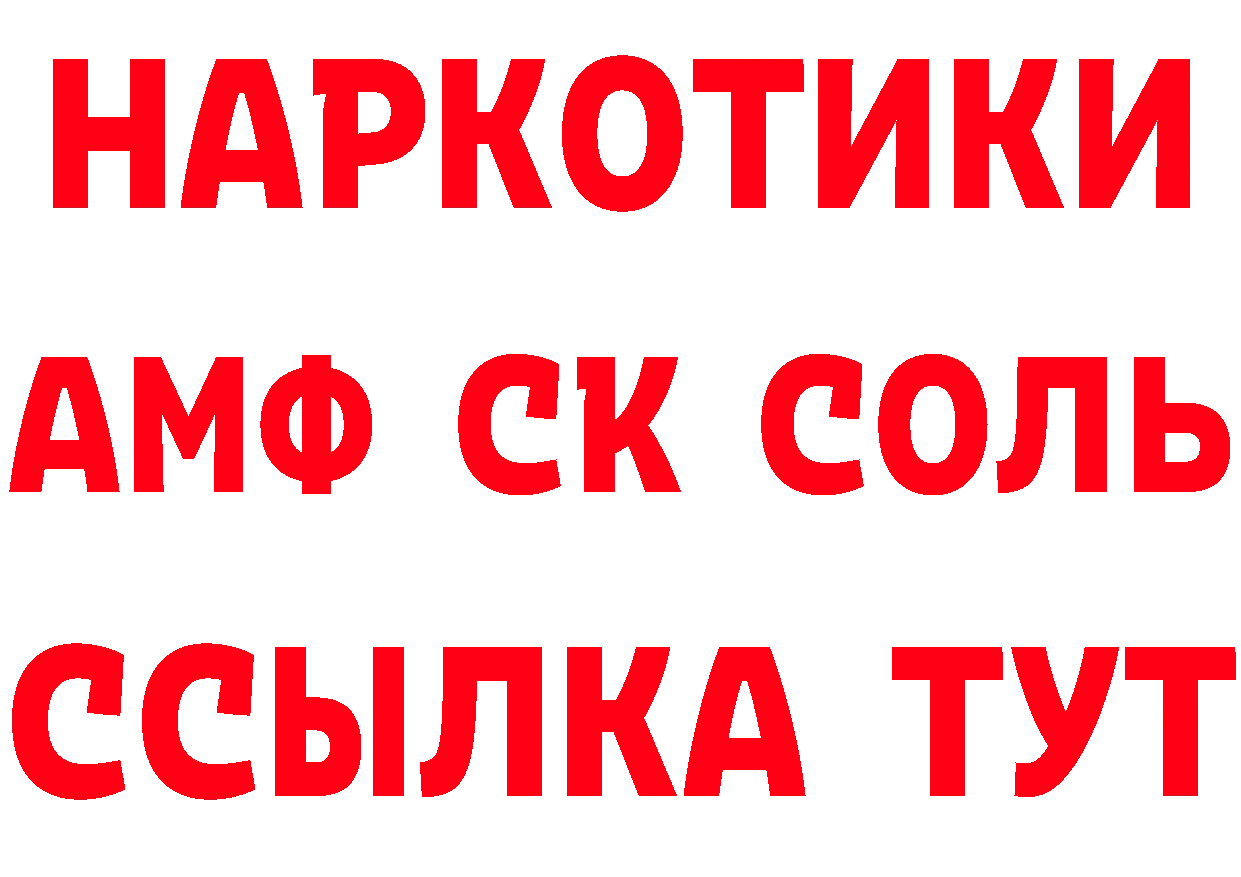 НАРКОТИКИ

АМФ СК СОЛЬ

ССЫЛКА ТУТ